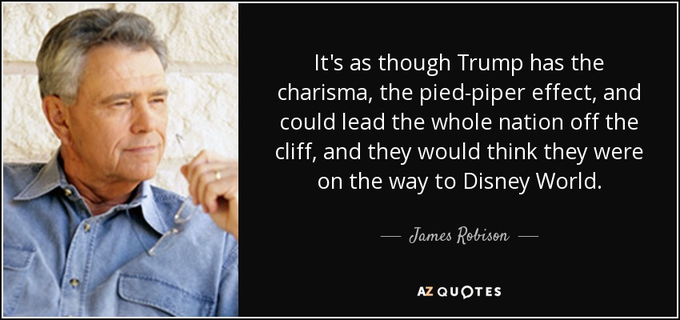 It's as though Trump has the charisma, the pied-piper effect, and could lead the whole nation off the cliff, and they would think they were on the way to Disney World.

— James Robison —

AZ QUOTES